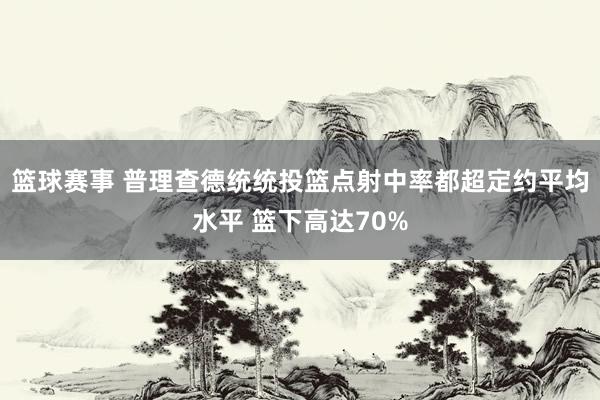 篮球赛事 普理查德统统投篮点射中率都超定约平均水平 篮下高达70%